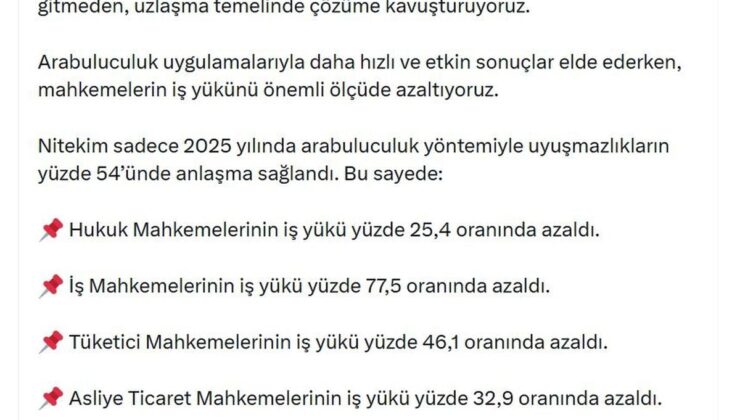 gitmeden, uzlaşma temelinde çözüme kavuşturuyoruz.

Arabuluculuk uygulamalarıyla daha hızlı ve etkin sonuçlar elde ederken, mahkemelerin iş yükünü önemli ölçüde azaltıyoruz.

Nitekim sadece 2025 yılında arabuluculuk yöntemiyle uyuşmazlıkların yüzde 54'ünde anlaşma sağlandı. Bu sayede:

📌 Hukuk Mahkemelerinin iş yükü yüzde 25,4 oranında azaldı.

📌 İş Mahkemelerinin iş yükü yüzde 77,5 oranında azaldı.

📌 Tüketici Mahkemelerinin iş yükü yüzde 46,1 oranında azaldı.

📌 Asliye Ticaret Mahkemelerinin iş yükü yüzde 32,9 oranında azaldı.